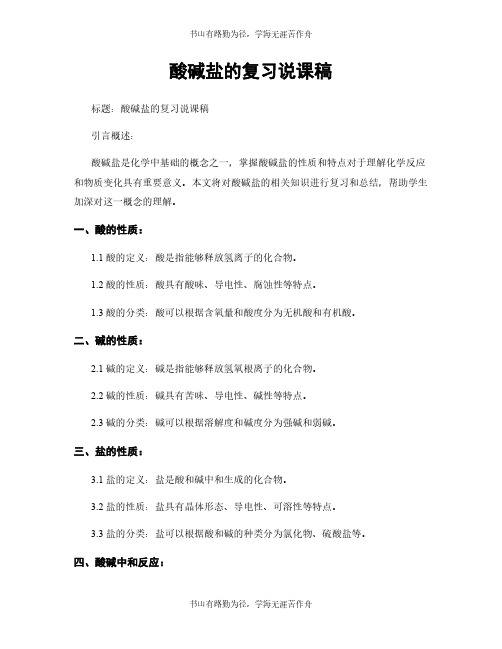 书山有路勤为径，学海无涯苦作舟

酸碱盐的复习说课稿

标题：酸碱盐的复习说课稿

引言概述：

酸碱盐是化学中基础的概念之一，掌握酸碱盐的性质和特点对于理解化学反应和物质变化具有重要意义。本文将对酸碱盐的相关知识进行复习和总结，帮助学生加深对这一概念的理解。

一、酸的性质：

1.1 酸的定义：酸是指能够释放氢离子的化合物。

1.2 酸的性质：酸具有酸味、导电性、腐蚀性等特点。

1.3 酸的分类：酸可以根据含氧量和酸度分为无机酸和有机酸。

二、碱的性质：

2.1 碱的定义：碱是指能够释放氢氧根离子的化合物。

2.2 碱的性质：碱具有苦味、导电性、碱性等特点。

2.3 碱的分类：碱可以根据溶解度和碱度分为强碱和弱碱。

三、盐的性质：

3.1 盐的定义：盐是酸和碱中和生成的化合物。

3.2 盐的性质：盐具有晶体形态、导电性、可溶性等特点。

3.3 盐的分类：盐可以根据酸和碱的种类分为氯化物、硫酸盐等。

四、酸碱中和反应：

书山有路勤为径，学海无涯苦作舟